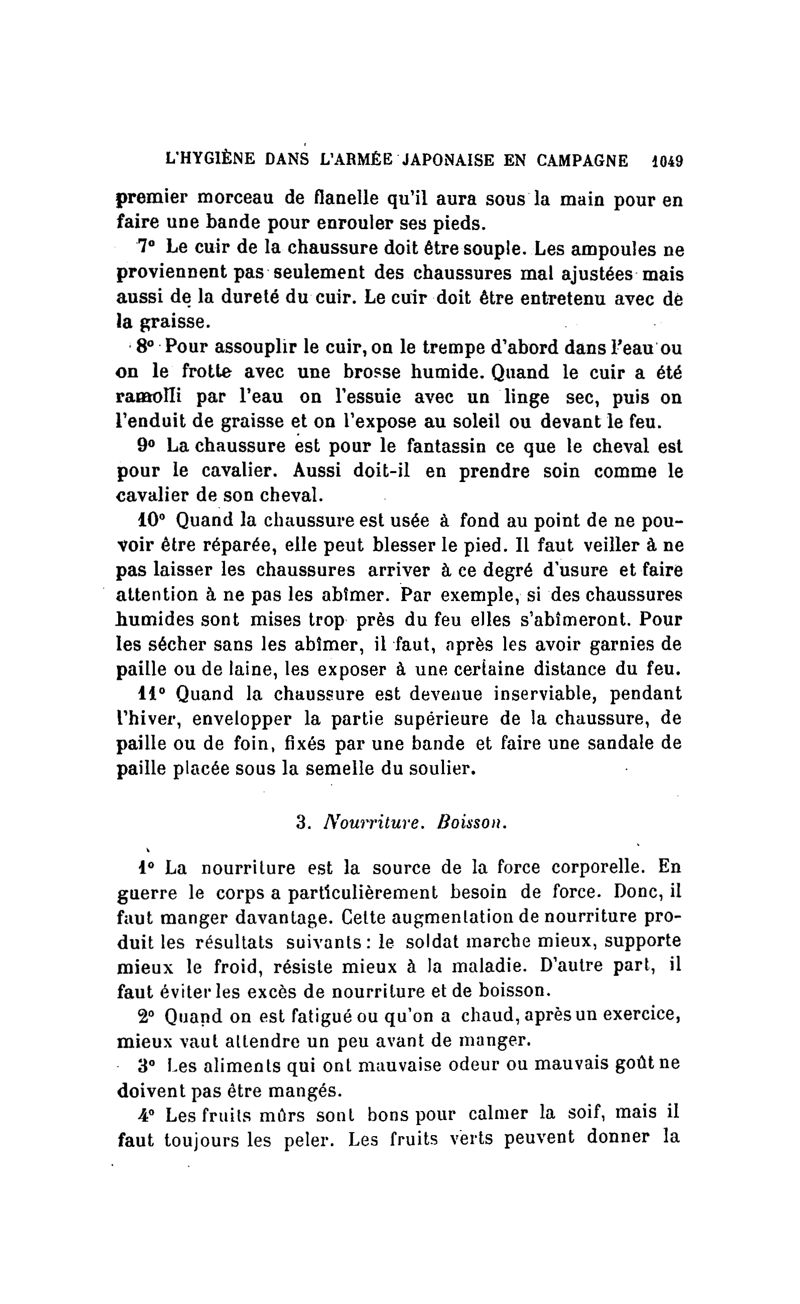 L'HYGIÈNE DANS L'ARMÉE JAPONAISE EN CAMPAGNE 1049

premier morceau de flanelle qu'il aura sous la main pour en faire une bande pour enrouler ses pieds.

7° Le cuir de la chaussure doit être souple. Les ampoules ne proviennent pas seulement des chaussures mal ajustées mais aussi de la dureté du cuir. Le cuir doit être entretenu avec de la graisse.

8° Pour assouplir le cuir, on le trempe d'abord dans l'eau ou on le frotte avec une brosse humide. Quand le cuir a été ramolli par l'eau on l'essuie avec un linge sec, puis on l'enduit de graisse et on l'expose au soleil ou devant le feu.

9° La chaussure est pour le fantassin ce que le cheval est pour le cavalier. Aussi doit-il en prendre soin comme le cavalier de son cheval.

10° Quand la chaussure est usée à fond au point de ne pouvoir être réparée, elle peut blesser le pied. Il faut veiller à ne pas laisser les chaussures arriver à ce degré d'usure et faire attention à ne pas les abîmer. Par exemple, si des chaussures humides sont mises trop près du feu elles s'abîmeront. Pour les sécher sans les abîmer, il faut, après les avoir garnies de paille ou de laine, les exposer à une certaine distance du feu.

11° Quand la chaussure est devenue inserviable, pendant l'hiver, envelopper la partie supérieure de la chaussure, de paille ou de foin, fixés par une bande et faire une sandale de paille placée sous la semelle du soulier.

3. Nourriture. Boisson.

1° La nourriture est la source de la force corporelle. En guerre le corps a particulièrement besoin de force. Donc, il faut manger davantage. Cette augmentation de nourriture produit les résultats suivants : le soldat marche mieux, supporte mieux le froid, résiste mieux à la maladie. D'autre part, il faut éviter les excès de nourriture et de boisson.

2° Quand on est fatigué ou qu'on a chaud, après un exercice, mieux vaut attendre un peu avant de manger.

3° Les aliments qui ont mauvaise odeur ou mauvais goût ne doivent pas être mangés.

4° Les fruits mûrs sont bons pour calmer la soif, mais il faut toujours les peler. Les fruits verts peuvent donner la